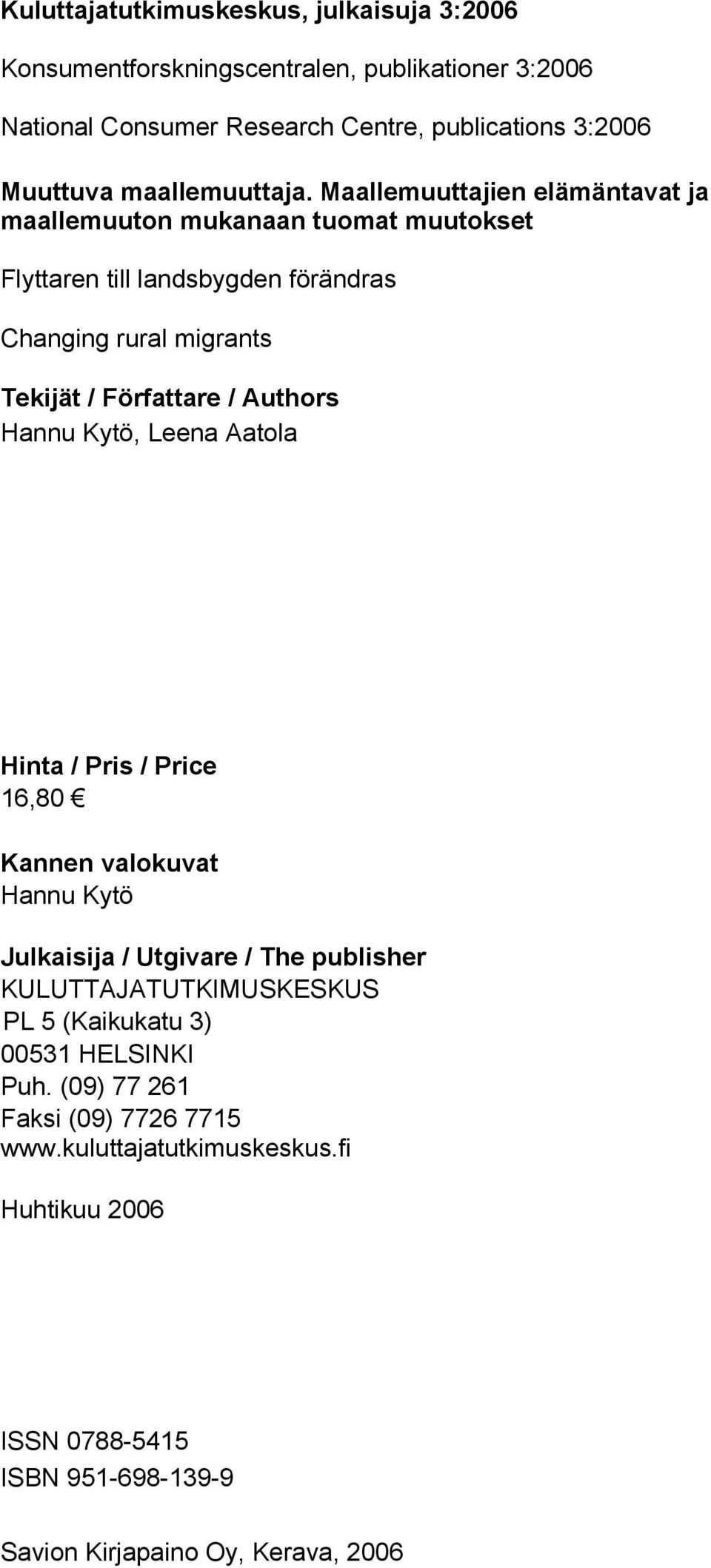 Kuluttajatutkimuskeskus, julkaisuja 3:2006

Konsumentforskningscentralen, publikationer 3:2006

National Consumer Research Centre, publications 3:2006

Muuttuva maallemuuttaja. Maallemuuttajien elämäntavat ja maallemuuton mukanaan tuomat muutokset

Flyttaren till landsbygden förändras

Changing rural migrants

Tekijät / Författare / Authors
Hannu Kytö, Leena Aatola

Hinta / Pris / Price
16,80 €

Kannen valokuvat
Hannu Kytö

Julkaisija / Utgivare / The publisher
KULUTTAJATUTKIMUSKESKUS
PL 5 (Kaikukatu 3)
00531 HELSINKI
Puh. (09) 77 261
Faksi (09) 7726 7715
www.kuluttajatutkimuskeskus.fi

Huhtikuu 2006

ISSN 0788-5415

ISBN 951-698-139-9

Savion Kirjapaino Oy, Kerava, 2006